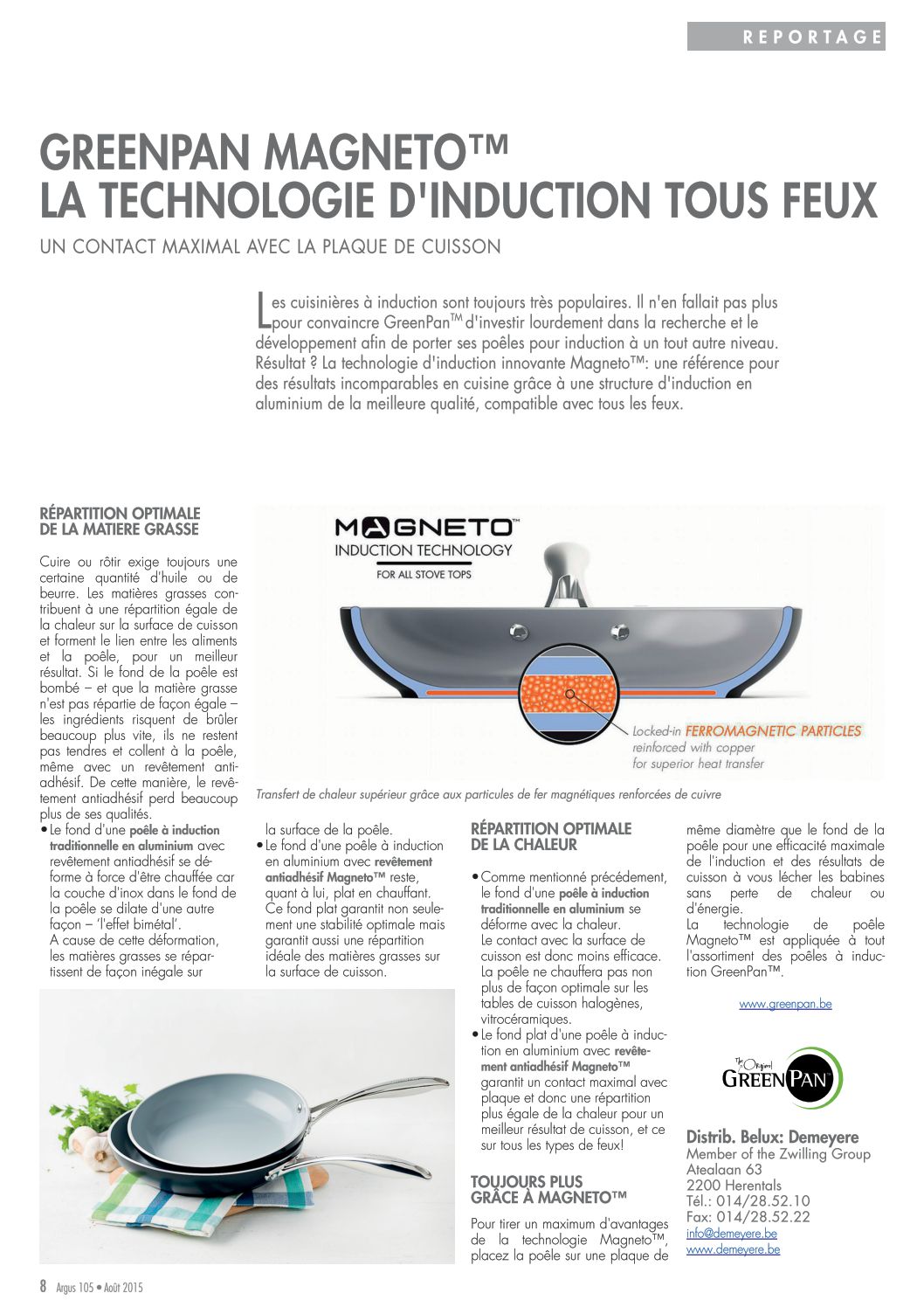 REPORTAGE

GREENPAN MAGNETO™
LA TECHNOLOGIE D'INDUCTION TOUS FEUX

UN CONTACT MAXIMAL AVEC LA PLAQUE DE CUISSON

Les cuisinières à induction sont toujours très populaires. Il n'en fallait pas plus pour convaincre GreenPan™ d'investir lourdement dans la recherche et le développement afin de porter ses poêles pour induction à un tout autre niveau. Résultat ? La technologie d'induction innovante Magneto™: une référence pour des résultats incomparables en cuisine grâce à une structure d'induction en aluminium de la meilleure qualité, compatible avec tous les feux.

RÉPARTITION OPTIMALE DE LA MATIERE GRASSE

Cuire ou rôtir exige toujours une certaine quantité d'huile ou de beurre. Les matières grasses contribuent à une répartition égale de la chaleur sur la surface de cuisson et forment le lien entre les aliments et la poêle, pour un meilleur résultat. Si le fond de la poêle est bombé – et que la matière grasse n'est pas répartie de façon égale – les ingrédients risquent de brûler beaucoup plus vite, ils ne restent pas tendres et collent à la poêle, même avec un revêtement antiadhésif. De cette manière, le revêtement antiadhésif perd beaucoup plus de ses qualités.
• Le fond d'une poêle à induction traditionnelle en aluminium avec revêtement antiadhésif se déforme à force d'être chauffée car la couche d'inox dans le fond de la poêle se dilate d'une autre façon – 'l'effet bimétal'. A cause de cette déformation, les matières grasses se répartissent de façon inégale sur la surface de la poêle.
• Le fond d'une poêle à induction en aluminium avec revêtement antiadhésif Magneto™ reste, quant à lui, plat en chauffant. Ce fond plat garantit non seulement une stabilité optimale mais garantit aussi une répartition idéale des matières grasses sur la surface de cuisson.

MAGNETO™
INDUCTION TECHNOLOGY
FOR ALL STOVE TOPS

Locked-in FERROMAGNETIC PARTICLES reinforced with copper for superior heat transfer

Transfert de chaleur supérieur grâce aux particules de fer magnétiques renforcées de cuivre

RÉPARTITION OPTIMALE DE LA CHALEUR

• Comme mentionné précédement, le fond d'une poêle à induction traditionnelle en aluminium se déforme avec la chaleur. Le contact avec la surface de cuisson est donc moins efficace. La poêle ne chauffera pas non plus de façon optimale sur les tables de cuisson halogènes, vitrocéramiques.
• Le fond plat d'une poêle à induction en aluminium avec revêtement antiadhésif Magneto™ garantit un contact maximal avec plaque et donc une répartition plus égale de la chaleur pour un meilleur résultat de cuisson, et ce sur tous les types de feux!

TOUJOURS PLUS GRÂCE À MAGNETO™

Pour tirer un maximum d'avantages de la technologie Magneto™, placez la poêle sur une plaque de même diamètre que le fond de la poêle pour une efficacité maximale de l'induction et des résultats de cuisson à vous lécher les babines sans perte de chaleur ou d'énergie.
La technologie de poêle Magneto™ est appliquée à tout l'assortiment des poêles à induction GreenPan™.

www.greenpan.be

The Original GREENPAN

Distrib. Belux: Demeyere
Member of the Zwilling Group
Atealaan 63
2200 Herentals
Tél.: 014/28.52.10
Fax: 014/28.52.22
info@demeyere.be
www.demeyere.be

8 Argus 105 • Août 2015